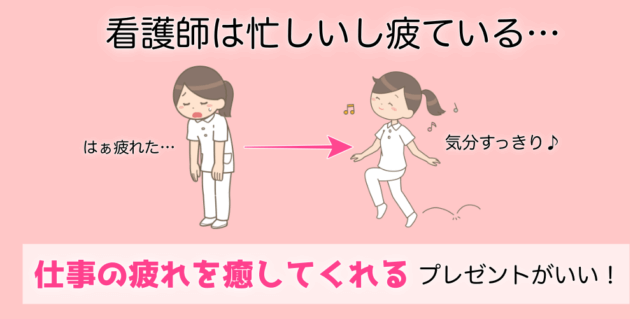 看護師は忙しいし疲ている…

はぁ疲れた…

気分すっきり♪

仕事の疲れを癒してくれる プレゼントがいい！